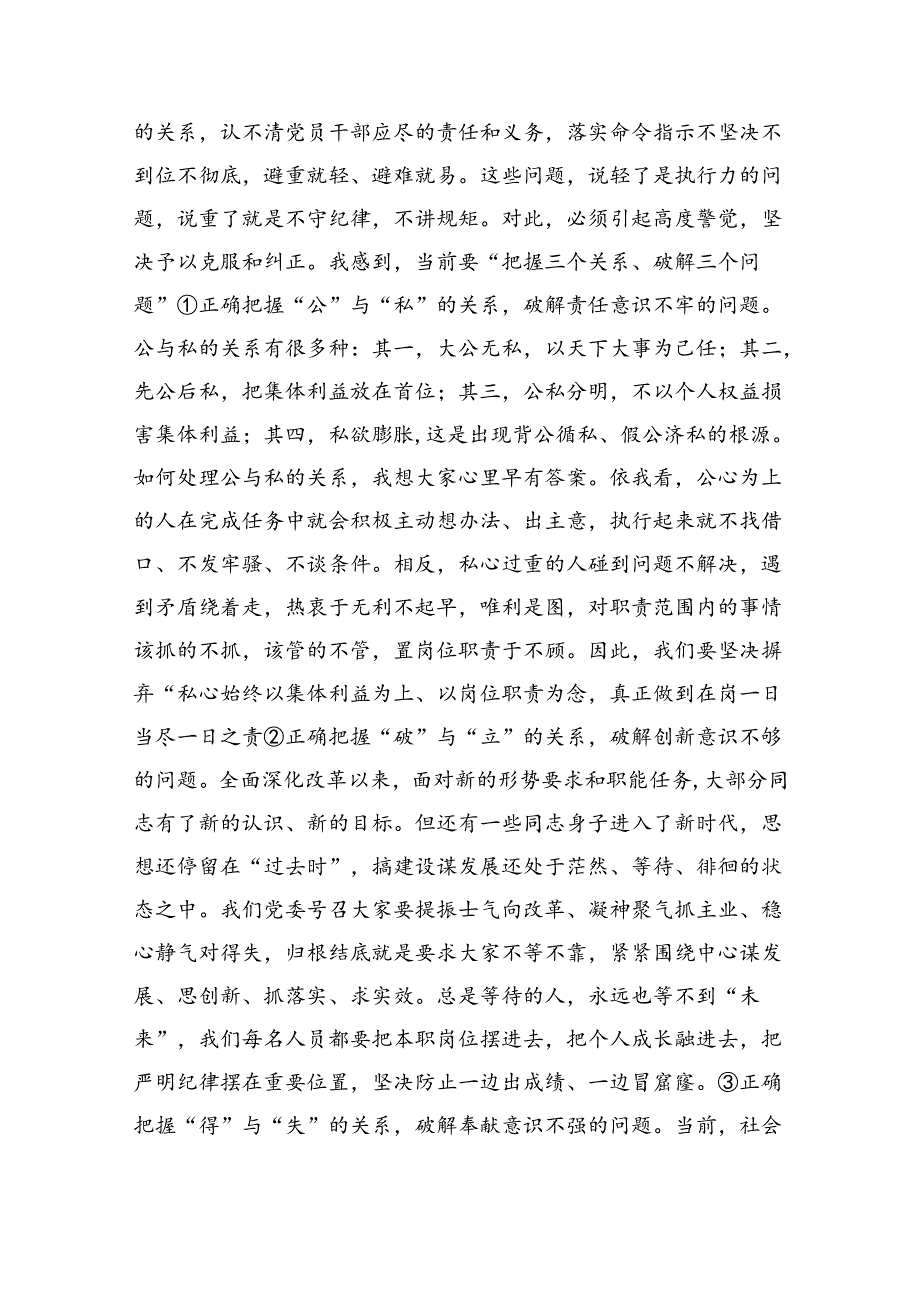 的关系，认不清党员干部应尽的责任和义务，落实命令指示不坚决不到位不彻底，避重就轻、避难就易。这些问题，说轻了是执行力的问题，说重了就是不守纪律，不讲规矩。对此，必须引起高度警觉，坚决予以克服和纠正。我感到，当前要“把握三个关系、破解三个问题”①正确把握“公”与“私”的关系，破解责任意识不牢的问题。公与私的关系有很多种：其一，大公无私，以天下大事为己任；其二，先公后私，把集体利益放在首位；其三，公私分明，不以个人权益损害集体利益；其四，私欲膨胀，这是出现背公循私、假公济私的根源。如何处理公与私的关系，我想大家心里早有答案。依我看，公心为上的人在完成任务中就会积极主动想办法、出主意，执行起来就不找借口、不发牢骚、不谈条件。相反，私心过重的人碰到问题不解决，遇到矛盾绕着走，热衷于无利不起早，唯利是图，对职责范围内的事情该抓的不抓，该管的不管，置岗位职责于不顾。因此，我们要坚决摒弃“私心始终以集体利益为上、以岗位职责为念，真正做到在岗一日当尽一日之责②正确把握“破”与“立”的关系，破解创新意识不够的问题。全面深化改革以来，面对新的形势要求和职能任务，大部分同志有了新的认识、新的目标。但还有一些同志身子进入了新时代，思想还停留在“过去时”，搞建设谋发展还处于茫然、等待、徘徊的状态之中。我们党委号召大家要提振士气向改革、凝神聚气抓主业、稳心静气对得失，归根结底就是要求大家不等不靠，紧紧围绕中心谋发展、思创新、抓落实、求实效。总是等待的人，永远也等不到“未来”，我们每名人员都要把本职岗位摆进去，把个人成长融进去，把严明纪律摆在重要位置，坚决防止一边出成绩、一边冒窟窿。③正确把握“得”与“失”的关系，破解奉献意识不强的问题。当前，社会